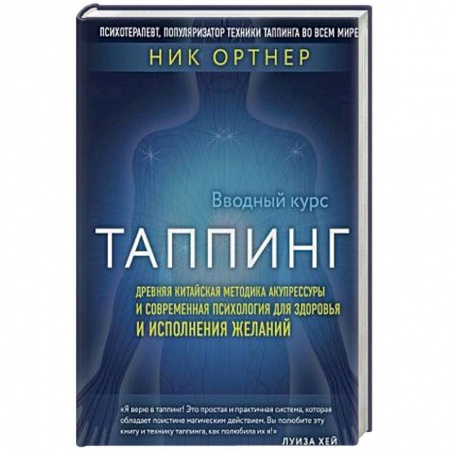 ПСИХОТЕРАПЕВТ, ПОПУЛЯРИЗАТОР ТЕХНИКИ ТАППИНГА ВО ВСЕМ МИРЕ

НИК ОРТНЕР

Вводный курс

ТАППИНГ

ДРЕВНЯЯ КИТАЙСКАЯ МЕТОДИКА АКУПРЕССУРЫ И СОВРЕМЕННАЯ ПСИХОЛОГИЯ ДЛЯ ЗДОРОВЬЯ И ИСПОЛНЕНИЯ ЖЕЛАНИЙ

«Я верю в таппинг! Это простая и практичная система, которая обладает поистине магическим действием. Вы полюбите эту книгу и технику таппинга, как полюбила их я!»

ЛУИЗА ХЕЙ